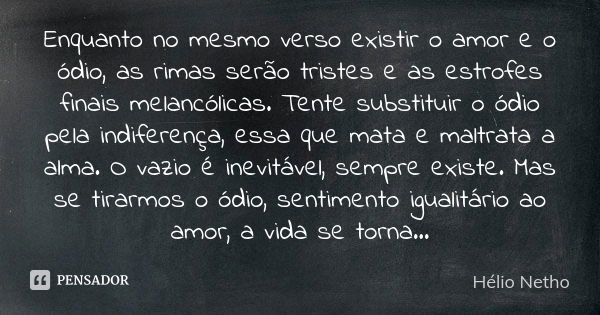 Enquanto no mesmo verso existir o amor e o ódio, as rimas serão tristes e as estrofes finais melancólicas. Tente substituir o ódio pela indiferença, essa que mata e maltrata a alma. O vazio é inevitável, sempre existe. Mas se tirarmos o ódio, sentimento igualitário ao amor, a vida se torna...

PENSADOR

Hélio Netho